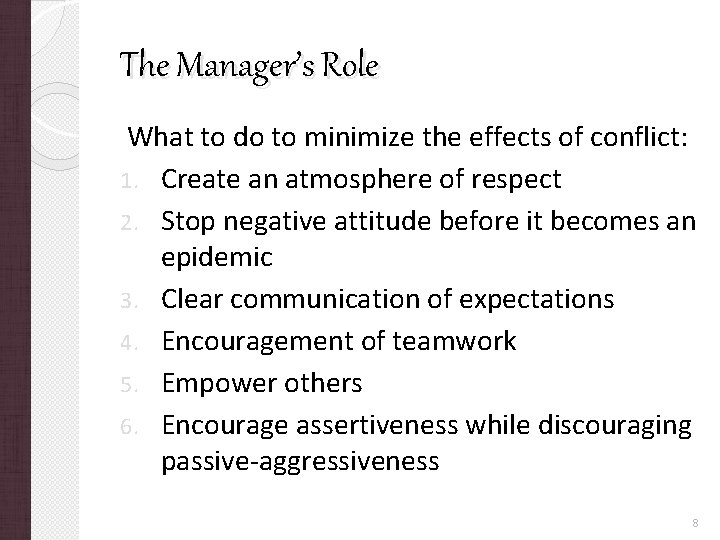 The Manager's Role

What to do to minimize the effects of conflict:

1. Create an atmosphere of respect
2. Stop negative attitude before it becomes an epidemic
3. Clear communication of expectations
4. Encouragement of teamwork
5. Empower others
6. Encourage assertiveness while discouraging passive-aggressiveness

8